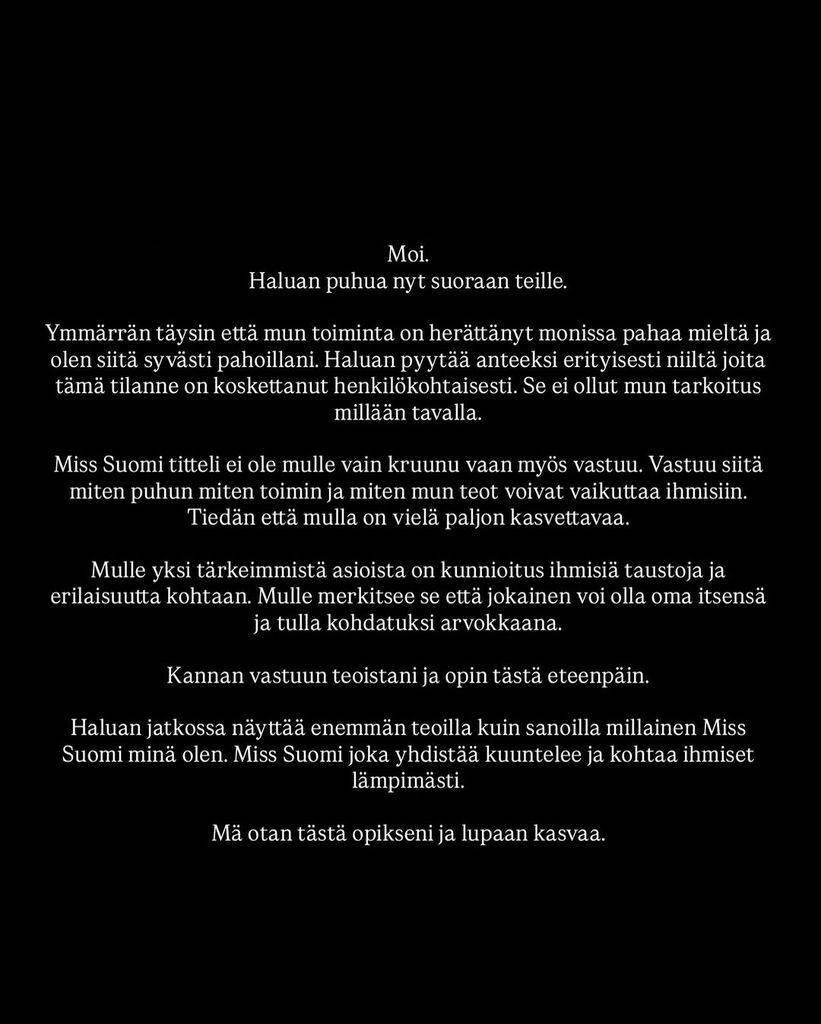 Moi.
Haluan puhua nyt suoraan teille.

Ymmärrän täysin että mun toiminta on herättänyt monissa pahaa mieltä ja olen siitä syvästi pahoillani. Haluan pyytää anteeksi erityisesti niiltä joita tämä tilanne on koskettanut henkilökohtaisesti. Se ei ollut mun tarkoitus millään tavalla.

Miss Suomi titteli ei ole mulle vain kruunu vaan myös vastuu. Vastuu siitä miten puhun miten toimin ja miten mun teot voivat vaikuttaa ihmisiin. Tiedän että mulla on vielä paljon kasvettavaa.

Mulle yksi tärkeimmistä asioista on kunnioitus ihmisiä taustoja ja erilaisuutta kohtaan. Mulle merkitsee se että jokainen voi olla oma itsensä ja tulla kohdatuksi arvokkaana.

Kannan vastuun teoistani ja opin tästä eteenpäin.

Haluan jatkossa näyttää enemmän teoilla kuin sanoilla millainen Miss Suomi minä olen. Miss Suomi joka yhdistää kuuntelee ja kohtaa ihmiset lämpimästi.

Mä otan tästä opikseni ja lupaan kasvaa.